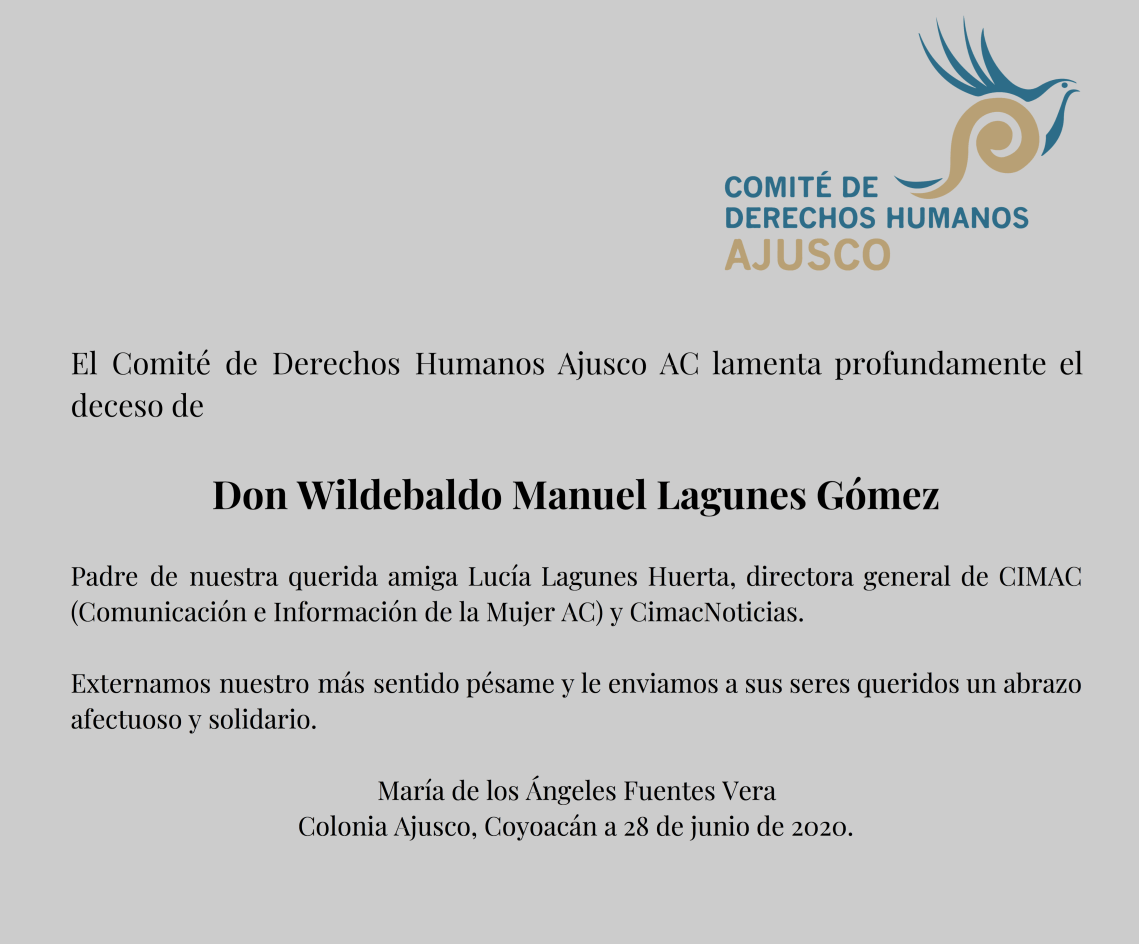 COMITÉ DE
DERECHOS HUMANOS
AJUSCO

El Comité de Derechos Humanos Ajusco AC lamenta profundamente el deceso de

Don Wildebaldo Manuel Lagunes Gómez

Padre de nuestra querida amiga Lucía Lagunes Huerta, directora general de CIMAC (Comunicación e Información de la Mujer AC) y CimacNoticias.

Externamos nuestro más sentido pésame y le enviamos a sus seres queridos un abrazo afectuoso y solidario.

María de los Ángeles Fuentes Vera
Colonia Ajusco, Coyoacán a 28 de junio de 2020.